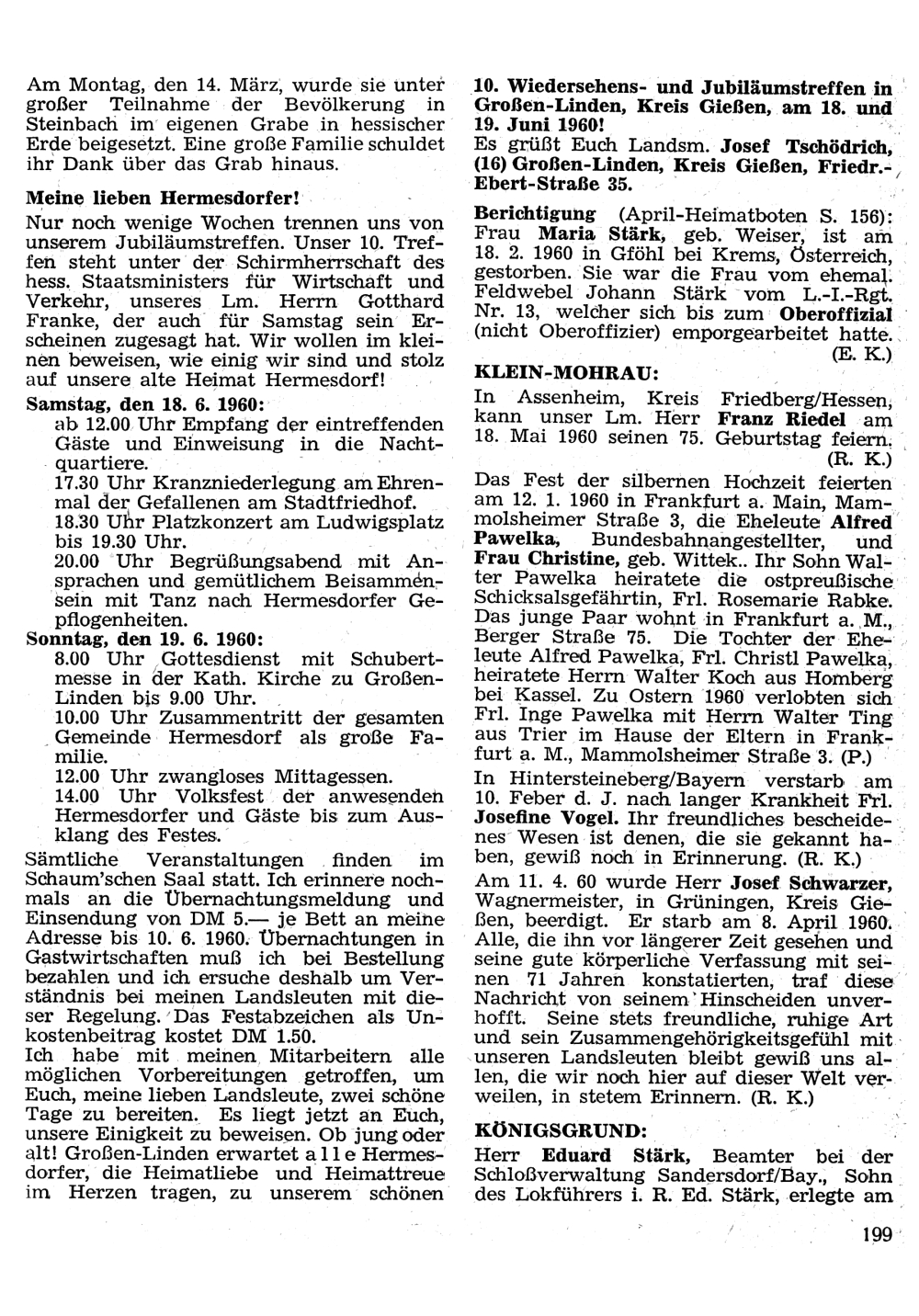 Am Montag, den 14. März, wurde sie unter großer Teilnahme der Bevölkerung in Steinbach im eigenen Grabe in hessischer Erde beigesetzt. Eine große Familie schuldet ihr Dank über das Grab hinaus.

Meine lieben Hermesdorfer!

Nur noch wenige Wochen trennen uns von unserem Jubiläumstreffen. Unser 10. Treffen steht unter der Schirmherrschaft des hess. Staatsministers für Wirtschaft und Verkehr, unseres Lm. Herrn Gotthard Franke, der auch für Samstag sein Erscheinen zugesagt hat. Wir wollen im kleinen beweisen, wie einig wir sind und stolz auf unsere alte Heimat Hermesdorf!

Samstag, den 18. 6. 1960:

ab 12.00 Uhr Empfang der eintreffenden Gäste und Einweisung in die Nachtquartiere.

17.30 Uhr Kranzniederlegung am Ehrenmal der Gefallenen am Stadtfriedhof.

18.30 Uhr Platzkonzert am Ludwigsplatz bis 19.30 Uhr.

20.00 Uhr Begrüßungsabend mit Ansprachen und gemütlichem Beisammensein mit Tanz nach Hermesdorfer Gepflogenheiten.

Sonntag, den 19. 6. 1960:

8.00 Uhr Gottesdienst mit Schubertmesse in der Kath. Kirche zu Großen-Linden bis 9.00 Uhr.

10.00 Uhr Zusammentritt der gesamten Gemeinde Hermesdorf als große Familie.

12.00 Uhr zwangloses Mittagessen.

14.00 Uhr Volksfest der anwesenden Hermesdorfer und Gäste bis zum Ausklang des Festes.

Sämtliche Veranstaltungen finden im Schaum'schen Saal statt. Ich erinnere nochmals an die Übernachtungsmeldung und Einsendung von DM 5.— je Bett an meine Adresse bis 10. 6. 1960. Übernachtungen in Gastwirtschaften muß ich bei Bestellung bezahlen und ich ersuche deshalb um Verständnis bei meinen Landsleuten mit dieser Regelung. Das Festabzeichen als Unkostenbeitrag kostet DM 1.50.

Ich habe mit meinen Mitarbeitern alle möglichen Vorbereitungen getroffen, um Euch, meine lieben Landsleute, zwei schöne Tage zu bereiten. Es liegt jetzt an Euch, unsere Einigkeit zu beweisen. Ob jung oder alt! Großen-Linden erwartet alle Hermesdorfer, die Heimatliebe und Heimattreue im Herzen tragen, zu unserem schönen

10. Wiedersehens- und Jubiläumstreffen in Großen-Linden, Kreis Gießen, am 18. und 19. Juni 1960!

Es grüßt Euch Landsm. Josef Tschödrich, (16) Großen-Linden, Kreis Gießen, Friedr.-Ebert-Straße 35.

Berichtigung (April-Heimatboten S. 156): Frau Maria Stärk, geb. Weiser, ist am 18. 2. 1960 in Gföhl bei Krems, Österreich, gestorben. Sie war die Frau vom ehemal. Feldwebel Johann Stärk vom L.-I.-Rgt. Nr. 13, welcher sich bis zum Oberoffizial (nicht Oberoffizier) emporgearbeitet hatte. (E. K.)

KLEIN-MOHRAU:

In Assenheim, Kreis Friedberg/Hessen, kann unser Lm. Herr Franz Riedel am 18. Mai 1960 seinen 75. Geburtstag feiern. (R. K.)

Das Fest der silbernen Hochzeit feierten am 12. 1. 1960 in Frankfurt a. Main, Mammolsheimer Straße 3, die Eheleute Alfred Pawelka, Bundesbahnangestellter, und Frau Christine, geb. Wittek.. Ihr Sohn Walter Pawelka heiratete die ostpreußische Schicksalsgefährtin, Frl. Rosemarie Rabke. Das junge Paar wohnt in Frankfurt a. M., Berger Straße 75. Die Tochter der Eheleute Alfred Pawelka, Frl. Christl Pawelka, heiratete Herrn Walter Koch aus Homberg bei Kassel. Zu Ostern 1960 verlobten sich Frl. Inge Pawelka mit Herrn Walter Ting aus Trier im Hause der Eltern in Frankfurt a. M., Mammolsheimer Straße 3. (P.)

In Hintersteineberg/Bayern verstarb am 10. Feber d. J. nach langer Krankheit Frl. Josefine Vogel. Ihr freundliches bescheidenes Wesen ist denen, die sie gekannt haben, gewiß noch in Erinnerung. (R. K.)

Am 11. 4. 60 wurde Herr Josef Schwarzer, Wagnermeister, in Grüningen, Kreis Gießen, beerdigt. Er starb am 8. April 1960. Alle, die ihn vor längerer Zeit gesehen und seine gute körperliche Verfassung mit seinen 71 Jahren konstatierten, traf diese Nachricht von seinem Hinscheiden unverhofft. Seine stets freundliche, ruhige Art und sein Zusammengehörigkeitsgefühl mit unseren Landsleuten bleibt gewiß uns allen, die wir noch hier auf dieser Welt verweilen, in stetem Erinnern. (R. K.)

KÖNIGSGRUND:

Herr Eduard Stärk, Beamter bei der Schloßverwaltung Sandersdorf/Bay., Sohn des Lokführers i. R. Ed. Stärk, erlegte am

199